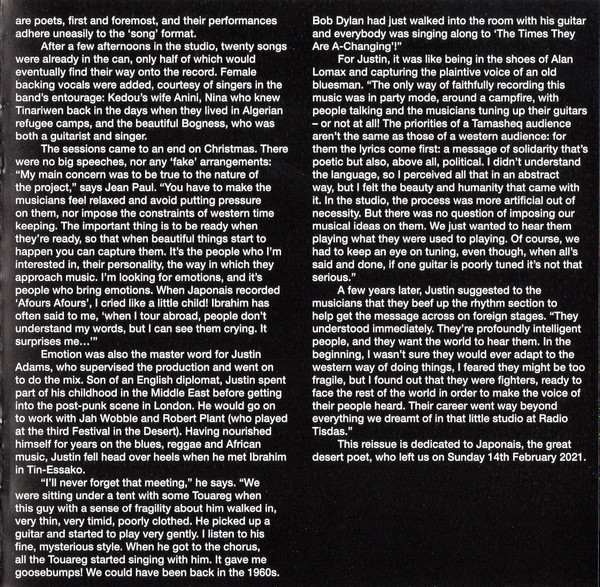 are poets, first and foremost, and their performances adhere uneasily to the 'song' format.

After a few afternoons in the studio, twenty songs were already in the can, only half of which would eventually find their way onto the record. Female backing vocals were added, courtesy of singers in the band's entourage: Kedou's wife Anini, Nina who knew Tinariwen back in the days when they lived in Algerian refugee camps, and the beautiful Bogness, who was both a guitarist and singer.

The sessions came to an end on Christmas. There were no big speeches, nor any 'fake' arrangements: "My main concern was to be true to the nature of the project," says Jean Paul. "You have to make the musicians feel relaxed and avoid putting pressure on them, nor impose the constraints of western time keeping. The important thing is to be ready when they're ready, so that when beautiful things start to happen you can capture them. It's the people who I'm interested in, their personality, the way in which they approach music. I'm looking for emotions, and it's people who bring emotions. When Japonais recorded 'Afours Afours', I cried like a little child! Ibrahim has often said to me, 'when I tour abroad, people don't understand my words, but I can see them crying. It surprises me...'"

Emotion was also the master word for Justin Adams, who supervised the production and went on to do the mix. Son of an English diplomat, Justin spent part of his childhood in the Middle East before getting into the post-punk scene in London. He would go on to work with Jah Wobble and Robert Plant (who played at the third Festival in the Desert). Having nourished himself for years on the blues, reggae and African music, Justin fell head over heels when he met Ibrahim in Tin-Essako.

"I'll never forget that meeting," he says. "We were sitting under a tent with some Touareg when this guy with a sense of fragility about him walked in, very thin, very timid, poorly clothed. He picked up a guitar and started to play very gently. I listen to his fine, mysterious style. When he got to the chorus, all the Touareg started singing with him. It gave me goosebumps! We could have been back in the 1960s. Bob Dylan had just walked into the room with his guitar and everybody was singing along to 'The Times They Are A-Changing'!"

For Justin, it was like being in the shoes of Alan Lomax and capturing the plaintive voice of an old bluesman. "The only way of faithfully recording this music was in party mode, around a campfire, with people talking and the musicians tuning up their guitars – or not at all! The priorities of a Tamasheq audience aren't the same as those of a western audience: for them the lyrics come first: a message of solidarity that's poetic but also, above all, political. I didn't understand the language, so I perceived all that in an abstract way, but I felt the beauty and humanity that came with it. In the studio, the process was more artificial out of necessity. But there was no question of imposing our musical ideas on them. We just wanted to hear them playing what they were used to playing. Of course, we had to keep an eye on tuning, even though, when all's said and done, if one guitar is poorly tuned it's not that serious."

A few years later, Justin suggested to the musicians that they beef up the rhythm section to help get the message across on foreign stages. "They understood immediately. They're profoundly intelligent people, and they want the world to hear them. In the beginning, I wasn't sure they would ever adapt to the western way of doing things, I feared they might be too fragile, but I found out that they were fighters, ready to face the rest of the world in order to make the voice of their people heard. Their career went way beyond everything we dreamt of in that little studio at Radio Tisdas."

This reissue is dedicated to Japonais, the great desert poet, who left us on Sunday 14th February 2021.